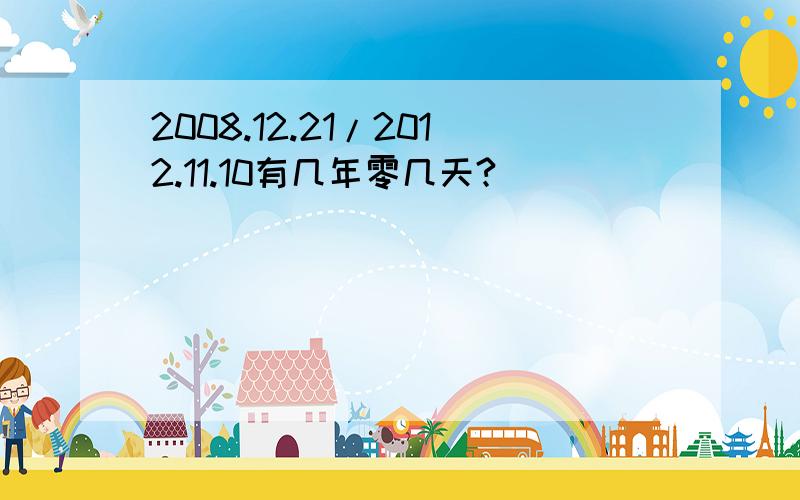 2008.12.21/2012.11.10有几年零几天?